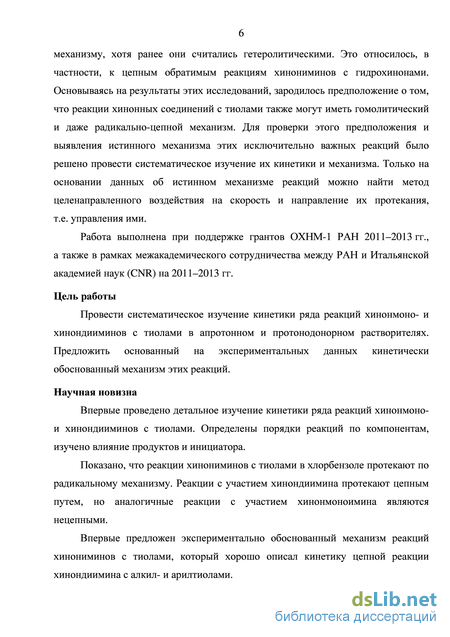 6

механизму, хотя ранее они считались гетеролитическими. Это относилось, в частности, к цепным обратимым реакциям хинониминов с гидрохинонами. Основываясь на результаты этих исследований, зародилось предположение о том, что реакции хинонных соединений с тиолами также могут иметь гомолитический и даже радикально-цепной механизм. Для проверки этого предположения и выявления истинного механизма этих исключительно важных реакций было решено провести систематическое изучение их кинетики и механизма. Только на основании данных об истинном механизме реакций можно найти метод целенаправленного воздействия на скорость и направление их протекания, т.е. управления ими.

Работа выполнена при поддержке грантов ОХНМ-1 РАН 2011–2013 гг., а также в рамках межакадемического сотрудничества между РАН и Итальянской академией наук (CNR) на 2011–2013 гг.

Цель работы

Провести систематическое изучение кинетики ряда реакций хинонмоно- и хинондииминов с тиолами в апротонном и протонодонорном растворителях. Предложить основанный на экспериментальных данных кинетически обоснованный механизм этих реакций.

Научная новизна

Впервые проведено детальное изучение кинетики ряда реакций хинонмоно- и хинондииминов с тиолами. Определены порядки реакций по компонентам, изучено влияние продуктов и инициатора.

Показано, что реакции хинониминов с тиолами в хлорбензоле протекают по радикальному механизму. Реакции с участием хинондиимина протекают цепным путем, но аналогичные реакции с участием хинонмоноимина являются нецепными.

Впервые предложен экспериментально обоснованный механизм реакций хинониминов с тиолами, который хорошо описал кинетику цепной реакции хинондиимина с алкил- и арилтиолами.

dsLib.net
библиотека диссертаций